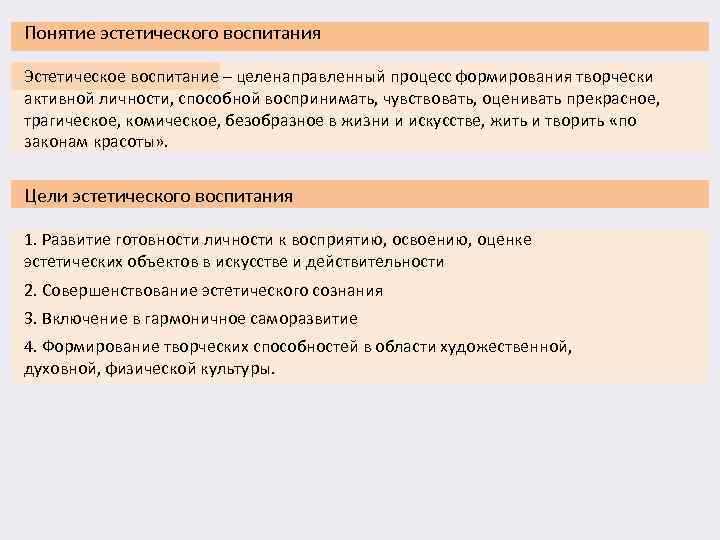 Понятие эстетического воспитания

Эстетическое воспитание – целенаправленный процесс формирования творчески активной личности, способной воспринимать, чувствовать, оценивать прекрасное, трагическое, комическое, безобразное в жизни и искусстве, жить и творить «по законам красоты».

Цели эстетического воспитания

1. Развитие готовности личности к восприятию, освоению, оценке эстетических объектов в искусстве и действительности

2. Совершенствование эстетического сознания

3. Включение в гармоничное саморазвитие

4. Формирование творческих способностей в области художественной, духовной, физической культуры.